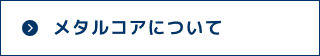 メタルコアについて